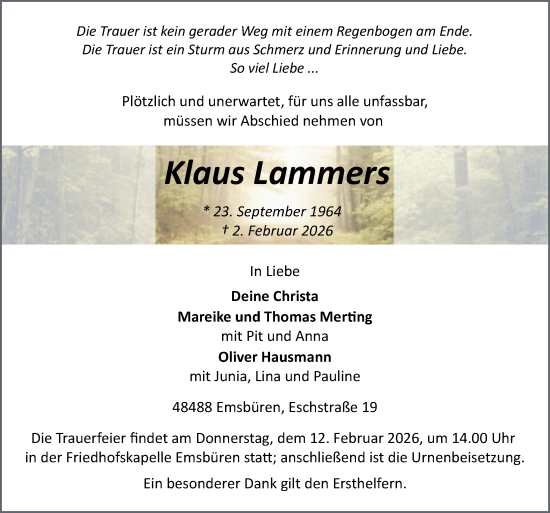 Die Trauer ist kein gerader Weg mit einem Regenbogen am Ende.
Die Trauer ist ein Sturm aus Schmerz und Erinnerung und Liebe.
So viel Liebe ...

Plötzlich und unerwartet, für uns alle unfassbar,
müssen wir Abschied nehmen von

Klaus Lammers

* 23. September 1964
† 2. Februar 2026

In Liebe

Deine Christa
Mareike und Thomas Merting
mit Pit und Anna
Oliver Hausmann
mit Junia, Lina und Pauline

48488 Emsbüren, Eschstraße 19

Die Trauerfeier findet am Donnerstag, dem 12. Februar 2026, um 14.00 Uhr in der Friedhofskapelle Emsbüren statt; anschließend ist die Urnenbeisetzung.

Ein besonderer Dank gilt den Ersthelfern.